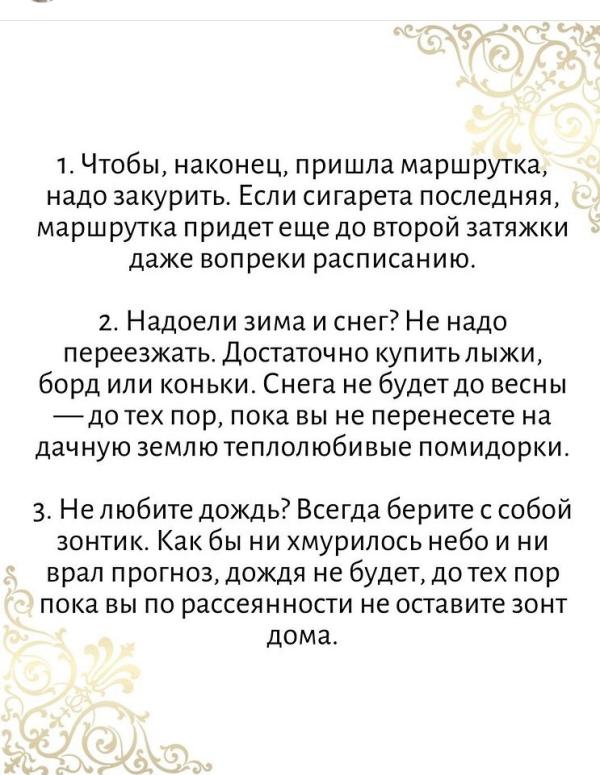 1. Чтобы, наконец, пришла маршрутка, надо закурить. Если сигарета последняя, маршрутка придет еще до второй затяжки даже вопреки расписанию.

2. Надоели зима и снег? Не надо переезжать. Достаточно купить лыжи, борд или коньки. Снега не будет до весны — до тех пор, пока вы не перенесете на дачную землю теплолюбивые помидорки.

3. Не любите дождь? Всегда берите с собой зонтик. Как бы ни хмурилось небо и ни врал прогноз, дождя не будет, до тех пор пока вы по рассеянности не оставите зонт дома.